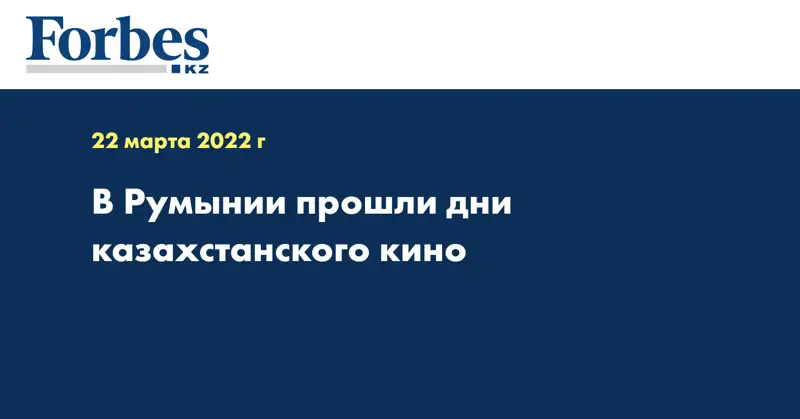 Forbes
KZ

22 марта 2022 г

В Румынии прошли дни казахстанского кино